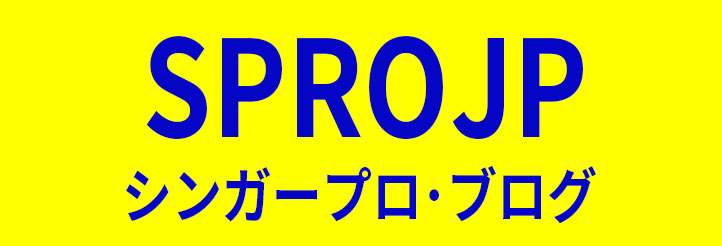 SPROJP
シンガープロ・ブログ